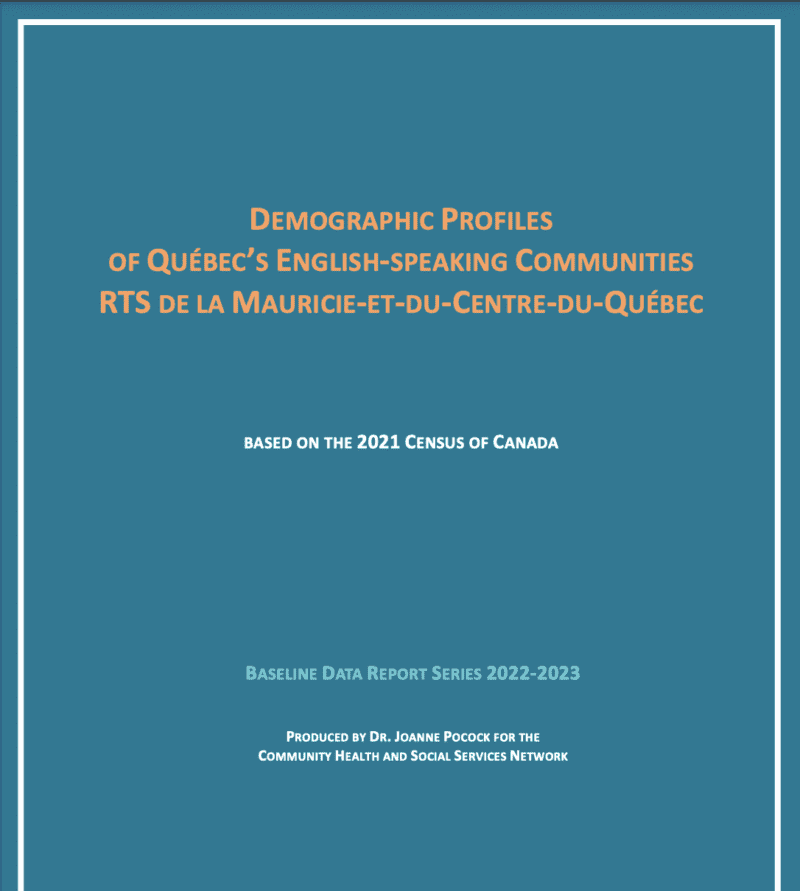 DEMOGRAPHIC PROFILES
OF QUÉBEC'S ENGLISH-SPEAKING COMMUNITIES
RTS DE LA MAURICIE-ET-DU-CENTRE-DU-QUÉBEC

BASED ON THE 2021 CENSUS OF CANADA

BASELINE DATA REPORT SERIES 2022-2023

PRODUCED BY DR. JOANNE POCOCK FOR THE
COMMUNITY HEALTH AND SOCIAL SERVICES NETWORK